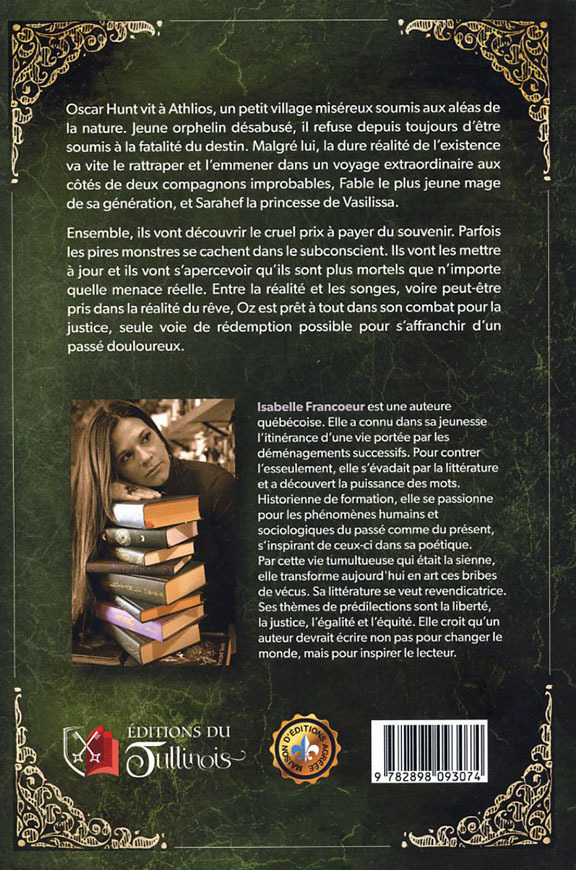 Oscar Hunt vit à Athlios, un petit village miséreux soumis aux aléas de la nature. Jeune orphelin désabusé, il refuse depuis toujours d'être soumis à la fatalité du destin. Malgré lui, la dure réalité de l'existence va vite le rattraper et l'emmener dans un voyage extraordinaire aux côtés de deux compagnons improbables, Fable le plus jeune mage de sa génération, et Sarahef la princesse de Vasilissa.

Ensemble, ils vont découvrir le cruel prix à payer du souvenir. Parfois les pires monstres se cachent dans le subconscient. Ils vont les mettre à jour et ils vont s'apercevoir qu'ils sont plus mortels que n'importe quelle menace réelle. Entre la réalité et les songes, voire peut-être pris dans la réalité du rêve, Oz est prêt à tout dans son combat pour la justice, seule voie de rédemption possible pour s'affranchir d'un passé douloureux.

Isabelle Francoeur est une auteure québécoise. Elle a connu dans sa jeunesse l'itinérance d'une vie portée par les déménagements successifs. Pour contrer l'esseulement, elle s'évadait par la littérature et a découvert la puissance des mots. Historienne de formation, elle se passionne pour les phénomènes humains et sociologiques du passé comme du présent, s'inspirant de ceux-ci dans sa poétique. Par cette vie tumultueuse qui était la sienne, elle transforme aujourd'hui en art ces bribes de vécus. Sa littérature se veut revendicatrice. Ses thèmes de prédilections sont la liberté, la justice, l'égalité et l'équité. Elle croit qu'un auteur devrait écrire non pas pour changer le monde, mais pour inspirer le lecteur.

ÉDITIONS DU Tullinois

MAISON D'ÉDITIONS AGRÉÉE

9 782898 093074